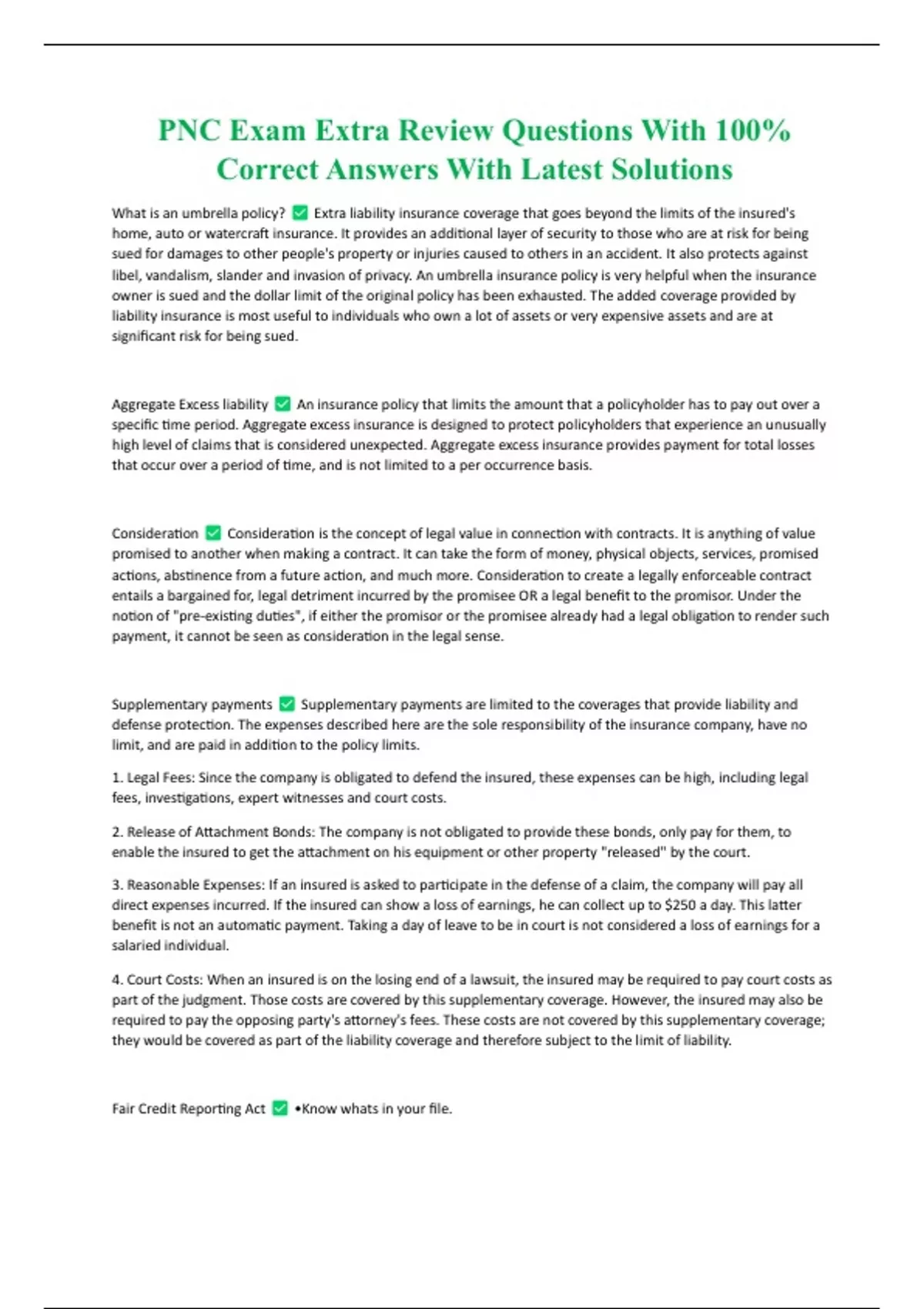 PNC Exam Extra Review Questions With 100% Correct Answers With Latest Solutions

What is an umbrella policy? ✅ Extra liability insurance coverage that goes beyond the limits of the insured's home, auto or watercraft insurance. It provides an additional layer of security to those who are at risk for being sued for damages to other people's property or injuries caused to others in an accident. It also protects against libel, vandalism, slander and invasion of privacy. An umbrella insurance policy is very helpful when the insurance owner is sued and the dollar limit of the original policy has been exhausted. The added coverage provided by liability insurance is most useful to individuals who own a lot of assets or very expensive assets and are at significant risk for being sued.

Aggregate Excess liability ✅ An insurance policy that limits the amount that a policyholder has to pay out over a specific time period. Aggregate excess insurance is designed to protect policyholders that experience an unusually high level of claims that is considered unexpected. Aggregate excess insurance provides payment for total losses that occur over a period of time, and is not limited to a per occurrence basis.

Consideration ✅ Consideration is the concept of legal value in connection with contracts. It is anything of value promised to another when making a contract. It can take the form of money, physical objects, services, promised actions, abstinence from a future action, and much more. Consideration to create a legally enforceable contract entails a bargained for, legal detriment incurred by the promisee OR a legal benefit to the promisor. Under the notion of "pre-existing duties", if either the promisor or the promisee already had a legal obligation to render such payment, it cannot be seen as consideration in the legal sense.

Supplementary payments ✅ Supplementary payments are limited to the coverages that provide liability and defense protection. The expenses described here are the sole responsibility of the insurance company, have no limit, and are paid in addition to the policy limits.

1. Legal Fees: Since the company is obligated to defend the insured, these expenses can be high, including legal fees, investigations, expert witnesses and court costs.

2. Release of Attachment Bonds: The company is not obligated to provide these bonds, only pay for them, to enable the insured to get the attachment on his equipment or other property "released" by the court.

3. Reasonable Expenses: If an insured is asked to participate in the defense of a claim, the company will pay all direct expenses incurred. If the insured can show a loss of earnings, he can collect up to $250 a day. This latter benefit is not an automatic payment. Taking a day of leave to be in court is not considered a loss of earnings for a salaried individual.

4. Court Costs: When an insured is on the losing end of a lawsuit, the insured may be required to pay court costs as part of the judgment. Those costs are covered by this supplementary coverage. However, the insured may also be required to pay the opposing party's attorney's fees. These costs are not covered by this supplementary coverage; they would be covered as part of the liability coverage and therefore subject to the limit of liability.

Fair Credit Reporting Act ✅ •Know whats in your file.